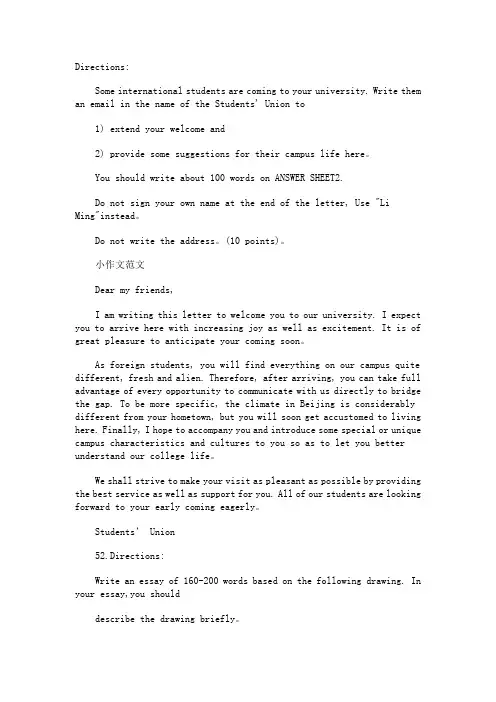 Directions:

Some international students are coming to your university. Write them an email in the name of the Students' Union to

1) extend your welcome and

2) provide some suggestions for their campus life here。

You should write about 100 words on ANSWER SHEET2.

Do not sign your own name at the end of the letter, Use "Li Ming"instead。

Do not write the address。(10 points)。

小作文范文

Dear my friends,

I am writing this letter to welcome you to our university. I expect you to arrive here with increasing joy as well as excitement. It is of great pleasure to anticipate your coming soon。

As foreign students, you will find everything on our campus quite different, fresh and alien. Therefore, after arriving, you can take full advantage of every opportunity to communicate with us directly to bridge the gap. To be more specific, the climate in Beijing is considerably different from your hometown, but you will soon get accustomed to living here. Finally, I hope to accompany you and introduce some special or unique campus characteristics and cultures to you so as to let you better understand our college life。

We shall strive to make your visit as pleasant as possible by providing the best service as well as support for you. All of our students are looking forward to your early coming eagerly。

Students' Union

52.Directions:

Write an essay of 160-200 words based on the following drawing. In your essay,you should

describe the drawing briefly。